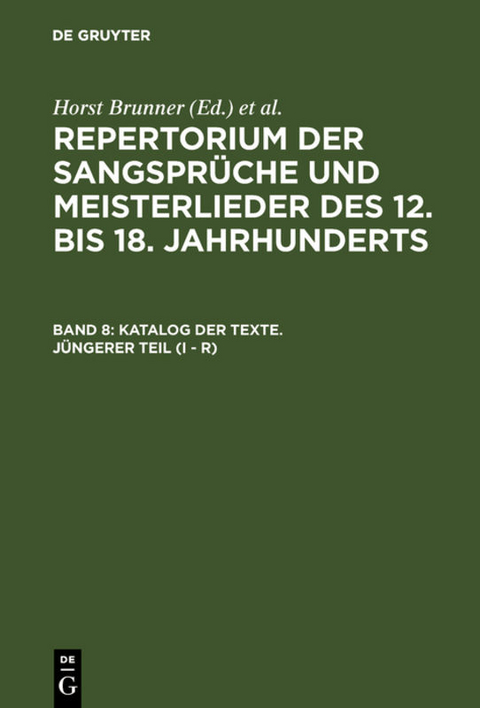 DE GRUYTER

Horst Brunner (Ed.) et al.

REPERTORIUM DER SANGSPRÜCHE UND MEISTERLIEDER DES 12. BIS 18. JAHRHUNDERTS

BAND 8: KATALOG DER TEXTE. JÜNGERER TEIL (I - R)

DE
G